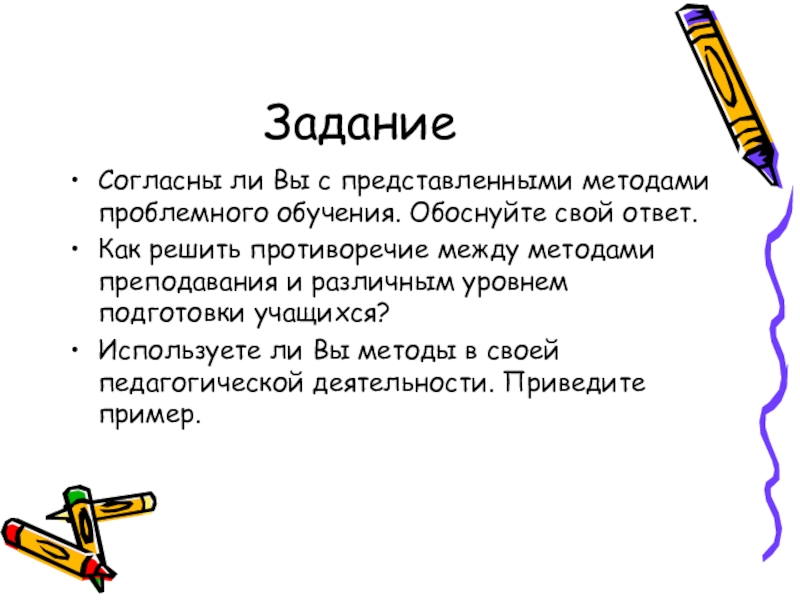 Задание

• Согласны ли Вы с представленными методами проблемного обучения. Обоснуйте свой ответ.
• Как решить противоречие между методами преподавания и различным уровнем подготовки учащихся?
• Используете ли Вы методы в своей педагогической деятельности. Приведите пример.